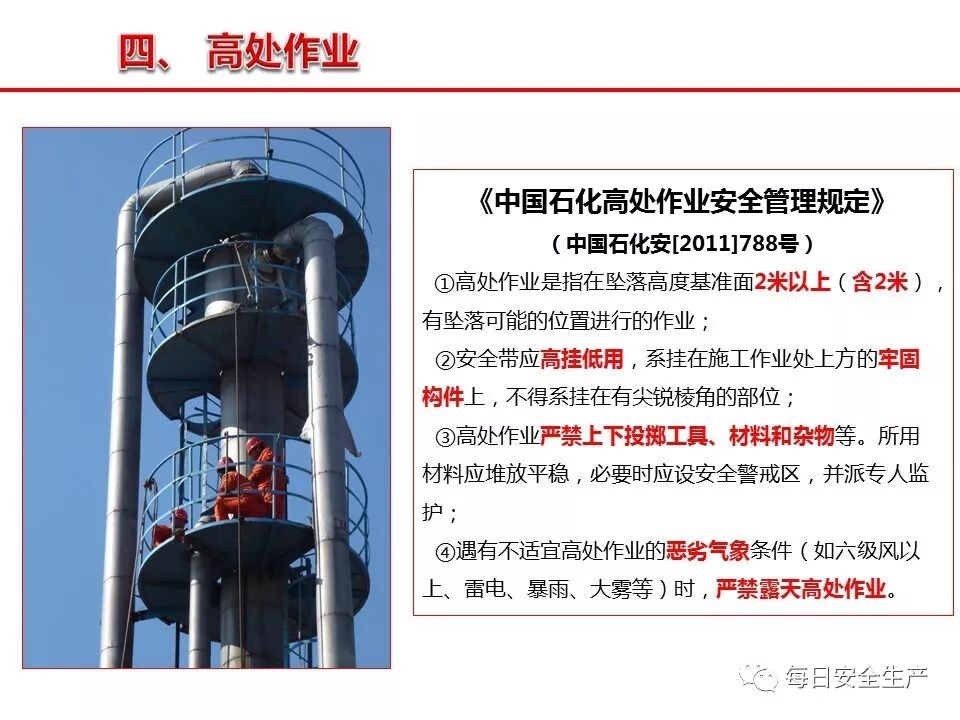 四、 高处作业

《中国石化高处作业安全管理规定》

（中国石化安[2011]788号）

①高处作业是指在坠落高度基准面2米以上（含2米），有坠落可能的位置进行的作业；

②安全带应高挂低用，系挂在施工作业处上方的牢固构件上，不得系挂在有尖锐棱角的部位；

③高处作业严禁上下投掷工具、材料和杂物等。所用材料应堆放平稳，必要时应设安全警戒区，并派专人监护；

④遇有不适宜高处作业的恶劣气象条件（如六级风以上、雷电、暴雨、大雾等）时，严禁露天高处作业。

每日安全生产